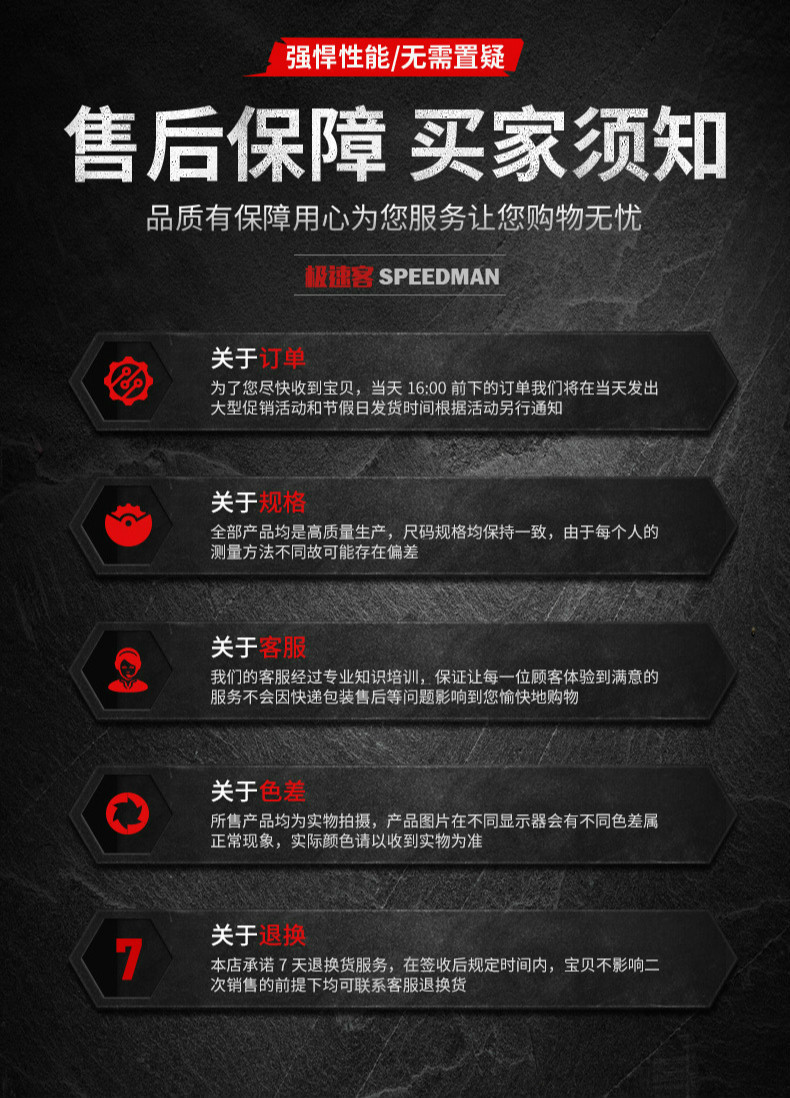 强悍性能/无需置疑

售后保障 买家须知

品质有保障用心为您服务让您购物无忧

极速客 SPEEDMAN

关于订单

为了您尽快收到宝贝，当天16:00前下的订单我们将在当天发出大型促销活动和节假日发货时间根据活动另行通知

关于规格

全部产品均是高质量生产，尺码规格均保持一致，由于每个人的测量方法不同故可能存在偏差

关于客服

我们的客服经过专业知识培训，保证让每一位顾客体验到满意的服务不会因快递包装售后等问题影响到您愉快地购物

关于色差

所售产品均为实物拍摄，产品图片在不同显示器会有不同色差属正常现象，实际颜色请以收到实物为准

7

关于退换

本店承诺7天退换货服务，在签收后规定时间内，宝贝不影响二次销售的前提下均可联系客服退换货